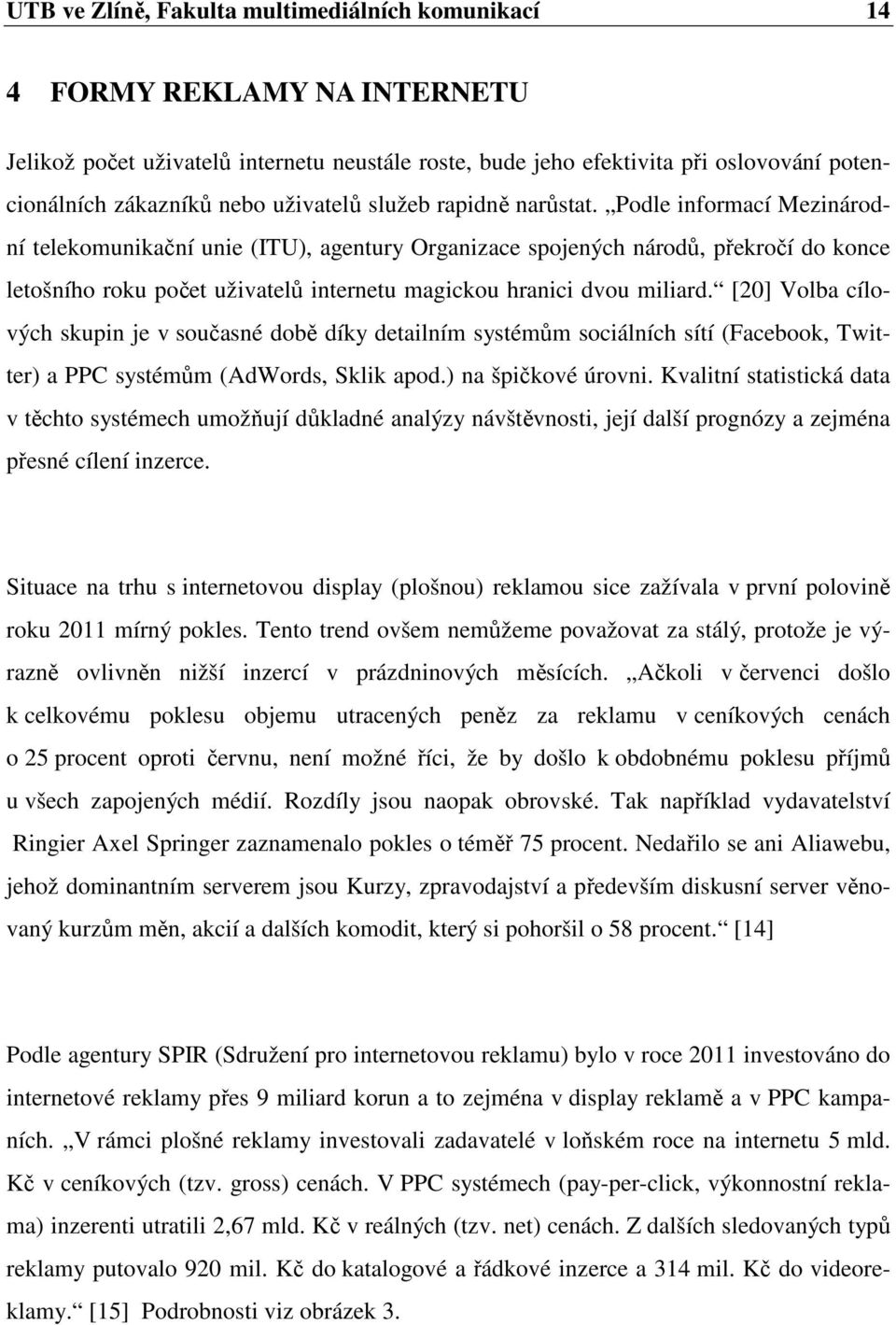 UTB ve Zlíně, Fakulta multimediálních komunikací 14

4 FORMY REKLAMY NA INTERNETU

Jelikož počet uživatelů internetu neustále roste, bude jeho efektivita při oslovování potencionálních zákazníků nebo uživatelů služeb rapidně narůstat. „Podle informací Mezinárodní telekomunikační unie (ITU), agentury Organizace spojených národů, překročí do konce letošního roku počet uživatelů internetu magickou hranici dvou miliard.“ [20] Volba cílových skupin je v současné době díky detailním systémům sociálních sítí (Facebook, Twitter) a PPC systémům (AdWords, Sklik apod.) na špičkové úrovni. Kvalitní statistická data v těchto systémech umožňují důkladné analýzy návštěvnosti, její další prognózy a zejména přesné cílení inzerce.

Situace na trhu s internetovou display (plošnou) reklamou sice zažívala v první polovině roku 2011 mírný pokles. Tento trend ovšem nemůžeme považovat za stálý, protože je výrazně ovlivněn nižší inzercí v prázdninových měsících. „Ačkoli v červenci došlo k celkovému poklesu objemu utracených peněz za reklamu v ceníkových cenách o 25 procent oproti červnu, není možné říci, že by došlo k obdobnému poklesu příjmů u všech zapojených médií. Rozdíly jsou naopak obrovské. Tak například vydavatelství Ringier Axel Springer zaznamenalo pokles o téměř 75 procent. Nedařilo se ani Aliawebu, jehož dominantním serverem jsou Kurzy, zpravodajství a především diskusní server věnovaný kurzům měn, akcií a dalších komodit, který si pohoršil o 58 procent.“ [14]

Podle agentury SPIR (Sdružení pro internetovou reklamu) bylo v roce 2011 investováno do internetové reklamy přes 9 miliard korun a to zejména v display reklamě a v PPC kampaních. „V rámci plošné reklamy investovali zadavatelé v loňském roce na internetu 5 mld. Kč v ceníkových (tzv. gross) cenách. V PPC systémech (pay-per-click, výkonnostní reklama) inzerenti utratili 2,67 mld. Kč v reálných (tzv. net) cenách. Z dalších sledovaných typů reklamy putovalo 920 mil. Kč do katalogové a řádkové inzerce a 314 mil. Kč do videoreklamy.“ [15] Podrobnosti viz obrázek 3.